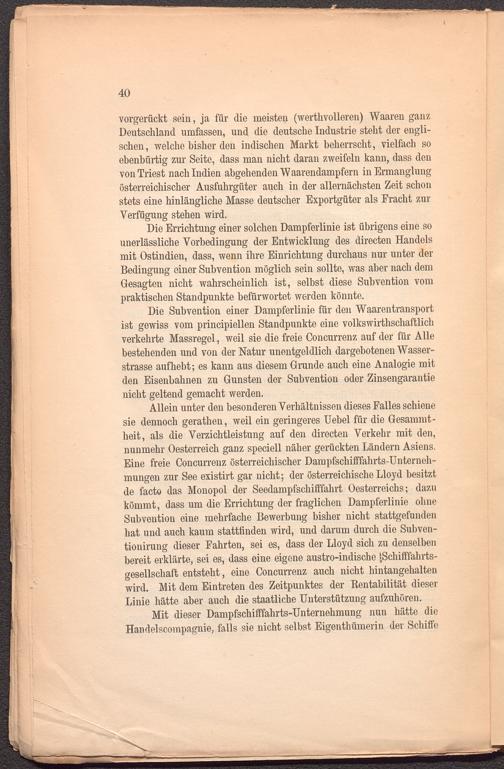 40

vorgerückt sein, ja für die meisten (werthvolleren) Waaren ganz Deutschland umfassen, und die deutsche Industrie steht der englischen, welche bisher den indischen Markt beherrscht, vielfach so ebenbürtig zur Seite, dass man nicht daran zweifeln kann, dass den von Triest nach Indien abgehenden Waarendampfern in Ermanglung österreichischer Ausfuhrgüter auch in der allernächsten Zeit schon stets eine hinlängliche Masse deutscher Exportgüter als Fracht zur Verfügung stehen wird.

Die Errichtung einer solchen Dampferlinie ist übrigens eine so unerlässliche Vorbedingung der Entwicklung des directen Handels mit Ostindien, dass, wenn ihre Einrichtung durchaus nur unter der Bedingung einer Subvention möglich sein sollte, was aber nach dem Gesagten nicht wahrscheinlich ist, selbst diese Subvention vom praktischen Standpunkte befürwortet werden könnte.

Die Subvention einer Dampferlinie für den Waarentransport ist gewiss vom principiellen Standpunkte eine volkswirthschaftlich verkehrte Massregel, weil sie die freie Concurrenz auf der für Alle bestehenden und von der Natur unentgeldlich dargebotenen Wasserstrasse aufhebt; es kann aus diesem Grunde auch eine Analogie mit den Eisenbahnen zu Gunsten der Subvention oder Zinsengarantie nicht geltend gemacht werden.

Allein unter den besonderen Verhältnissen dieses Falles schiene sie dennoch gerathen, weil ein geringeres Uebel für die Gesammtheit, als die Verzichtleistung auf den directen Verkehr mit den, nunmehr Oesterreich ganz speciell näher gerückten Ländern Asiens. Eine freie Concurrenz österreichischer Dampfschifffahrts-Unternehmungen zur See existirt gar nicht; der österreichische Lloyd besitzt de facto das Monopol der Seedampfschifffahrt Oesterreichs; dazu kömmt, dass um die Errichtung der fraglichen Dampferlinie ohne Subvention eine mehrfache Bewerbung bisher nicht stattgefunden hat und auch kaum stattfinden wird, und darum durch die Subventionirung dieser Fahrten, sei es, dass der Lloyd sich zu denselben bereit erklärte, sei es, dass eine eigene austro-indische Schifffahrtsgesellschaft entsteht, eine Concurrenz auch nicht hintangehalten wird. Mit dem Eintreten des Zeitpunktes der Rentabilität dieser Linie hätte aber auch die staatliche Unterstützung aufzuhören.

Mit dieser Dampfschifffahrts-Unternehmung nun hätte die Handelscompagnie, falls sie nicht selbst Eigenthümerin der Schiffe